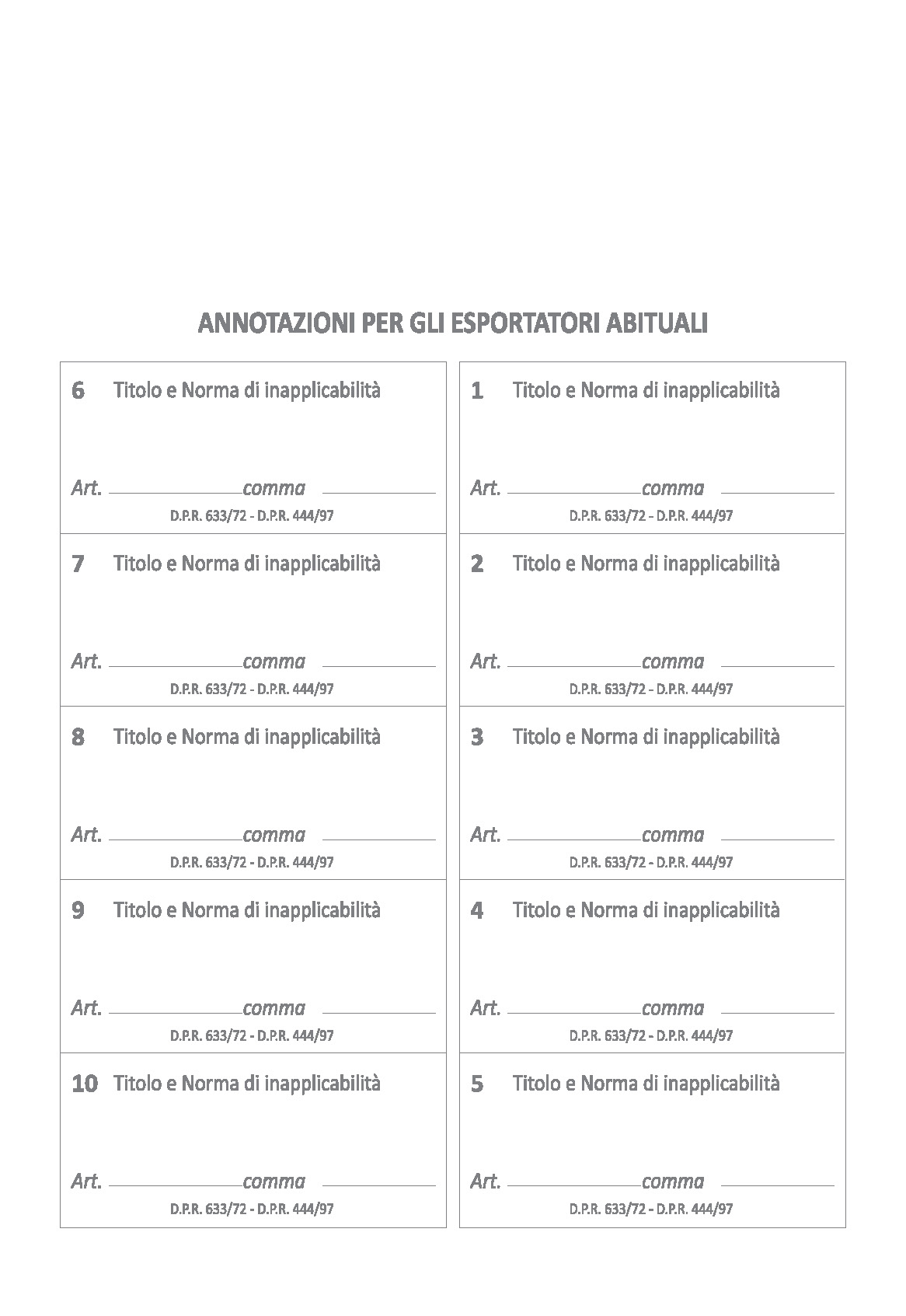 ANNOTAZIONI PER GLI ESPORTATORI ABITUALI

6 Titolo e Norma di inapplicabilità

Art. ____ comma ____
D.P.R. 633/72 - D.P.R. 444/97

7 Titolo e Norma di inapplicabilità

Art. ____ comma ____
D.P.R. 633/72 - D.P.R. 444/97

8 Titolo e Norma di inapplicabilità

Art. ____ comma ____
D.P.R. 633/72 - D.P.R. 444/97

9 Titolo e Norma di inapplicabilità

Art. ____ comma ____
D.P.R. 633/72 - D.P.R. 444/97

10 Titolo e Norma di inapplicabilità

Art. ____ comma ____
D.P.R. 633/72 - D.P.R. 444/97

1 Titolo e Norma di inapplicabilità

Art. ____ comma ____
D.P.R. 633/72 - D.P.R. 444/97

2 Titolo e Norma di inapplicabilità

Art. ____ comma ____
D.P.R. 633/72 - D.P.R. 444/97

3 Titolo e Norma di inapplicabilità

Art. ____ comma ____
D.P.R. 633/72 - D.P.R. 444/97

4 Titolo e Norma di inapplicabilità

Art. ____ comma ____
D.P.R. 633/72 - D.P.R. 444/97

5 Titolo e Norma di inapplicabilità

Art. ____ comma ____
D.P.R. 633/72 - D.P.R. 444/97